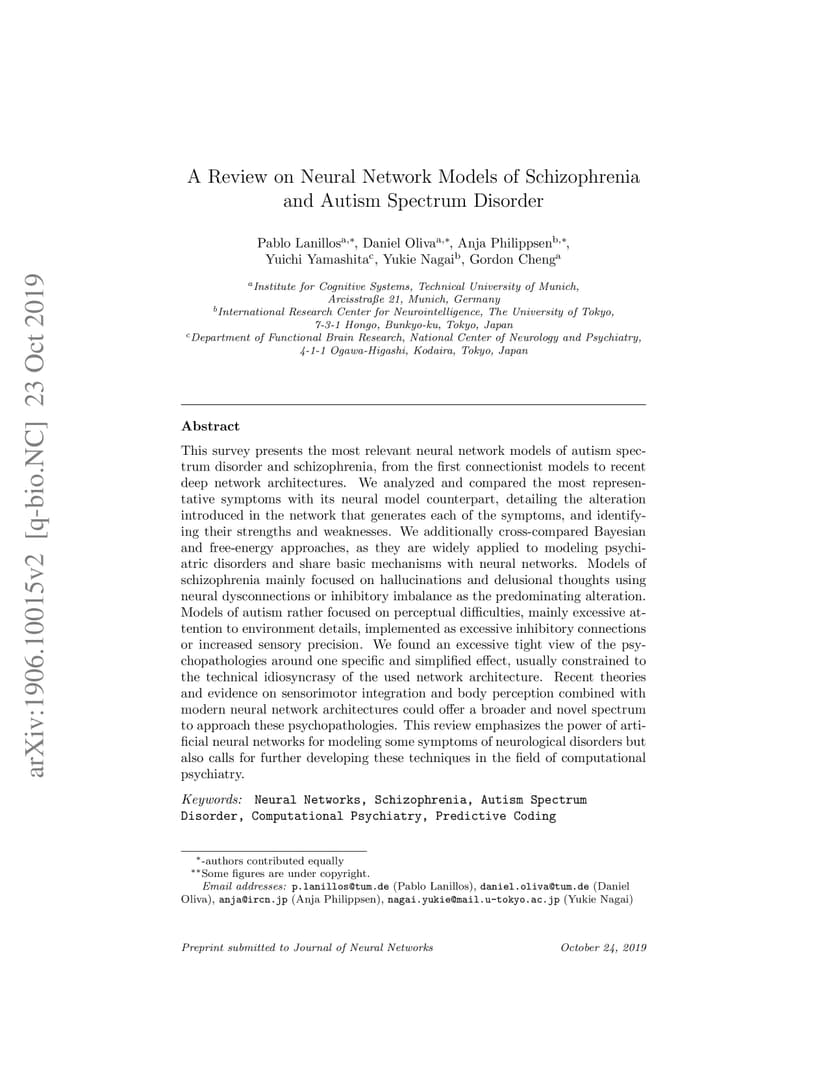 arXiv:1906.10015v2 [q-bio.NC] 23 Oct 2019

A Review on Neural Network Models of Schizophrenia and Autism Spectrum Disorder

Pablo Lanillos$^{a,*}$, Daniel Oliva$^{a,*}$, Anja Philippsen$^{b,*}$, Yuichi Yamashita$^{c}$, Yukie Nagai$^{b}$, Gordon Cheng$^{a}$

$^{a}$Institute for Cognitive Systems, Technical University of Munich, Arcisstraße 21, Munich, Germany
$^{b}$International Research Center for Neurointelligence, The University of Tokyo, 7-3-1 Hongo, Bunkyo-ku, Tokyo, Japan
$^{c}$Department of Functional Brain Research, National Center of Neurology and Psychiatry, 4-1-1 Ogawa-Higashi, Kodaira, Tokyo, Japan

Abstract

This survey presents the most relevant neural network models of autism spectrum disorder and schizophrenia, from the first connectionist models to recent deep network architectures. We analyzed and compared the most representative symptoms with its neural model counterpart, detailing the alteration introduced in the network that generates each of the symptoms, and identifying their strengths and weaknesses. We additionally cross-compared Bayesian and free-energy approaches, as they are widely applied to modeling psychiatric disorders and share basic mechanisms with neural networks. Models of schizophrenia mainly focused on hallucinations and delusional thoughts using neural dysconnections or inhibitory imbalance as the predominating alteration. Models of autism rather focused on perceptual difficulties, mainly excessive attention to environment details, implemented as excessive inhibitory connections or increased sensory precision. We found an excessive tight view of the psychopathologies around one specific and simplified effect, usually constrained to the technical idiosyncrasy of the used network architecture. Recent theories and evidence on sensorimotor integration and body perception combined with modern neural network architectures could offer a broader and novel spectrum to approach these psychopathologies. This review emphasizes the power of artificial neural networks for modeling some symptoms of neurological disorders but also calls for further developing these techniques in the field of computational psychiatry.

Keywords: Neural Networks, Schizophrenia, Autism Spectrum Disorder, Computational Psychiatry, Predictive Coding

$^{*}$-authors contributed equally
$^{**}$Some figures are under copyright.
Email addresses: p.lanillos@tum.de (Pablo Lanillos), daniel.oliva@tum.de (Daniel Oliva), anja@ircn.jp (Anja Philippsen), nagai.yukie@mail.u-tokyo.ac.jp (Yukie Nagai)

Preprint submitted to Journal of Neural Networks October 24, 2019